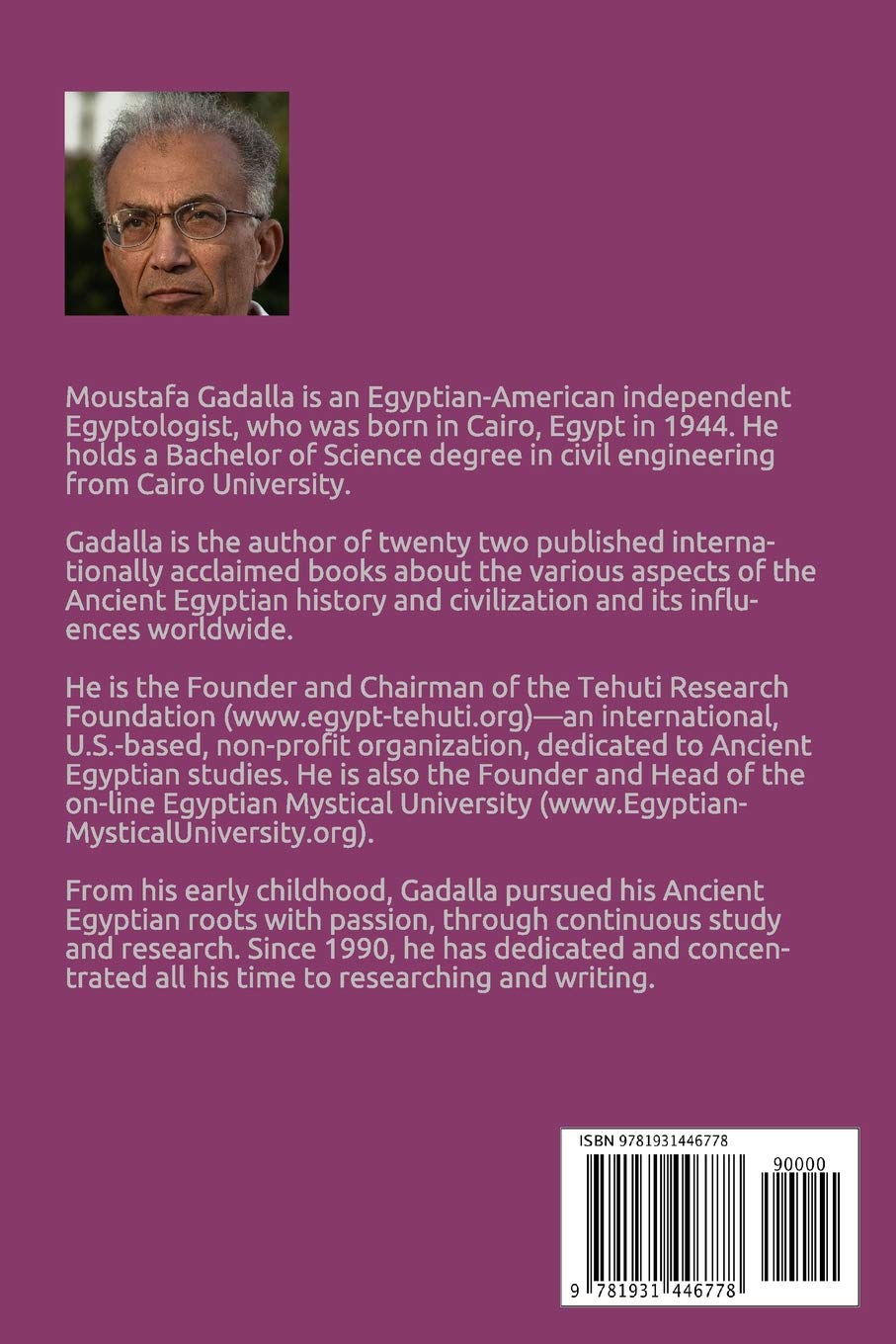 Moustafa Gadalla is an Egyptian-American independent Egyptologist, who was born in Cairo, Egypt in 1944. He holds a Bachelor of Science degree in civil engineering from Cairo University.

Gadalla is the author of twenty two published internationally acclaimed books about the various aspects of the Ancient Egyptian history and civilization and its influences worldwide.

He is the Founder and Chairman of the Tehuti Research Foundation (www.egypt-tehuti.org)—an international, U.S.-based, non-profit organization, dedicated to Ancient Egyptian studies. He is also the Founder and Head of the on-line Egyptian Mystical University (www.Egyptian-MysticalUniversity.org).

From his early childhood, Gadalla pursued his Ancient Egyptian roots with passion, through continuous study and research. Since 1990, he has dedicated and concentrated all his time to researching and writing.

ISBN 9781931446778

90000

9 781931 446778